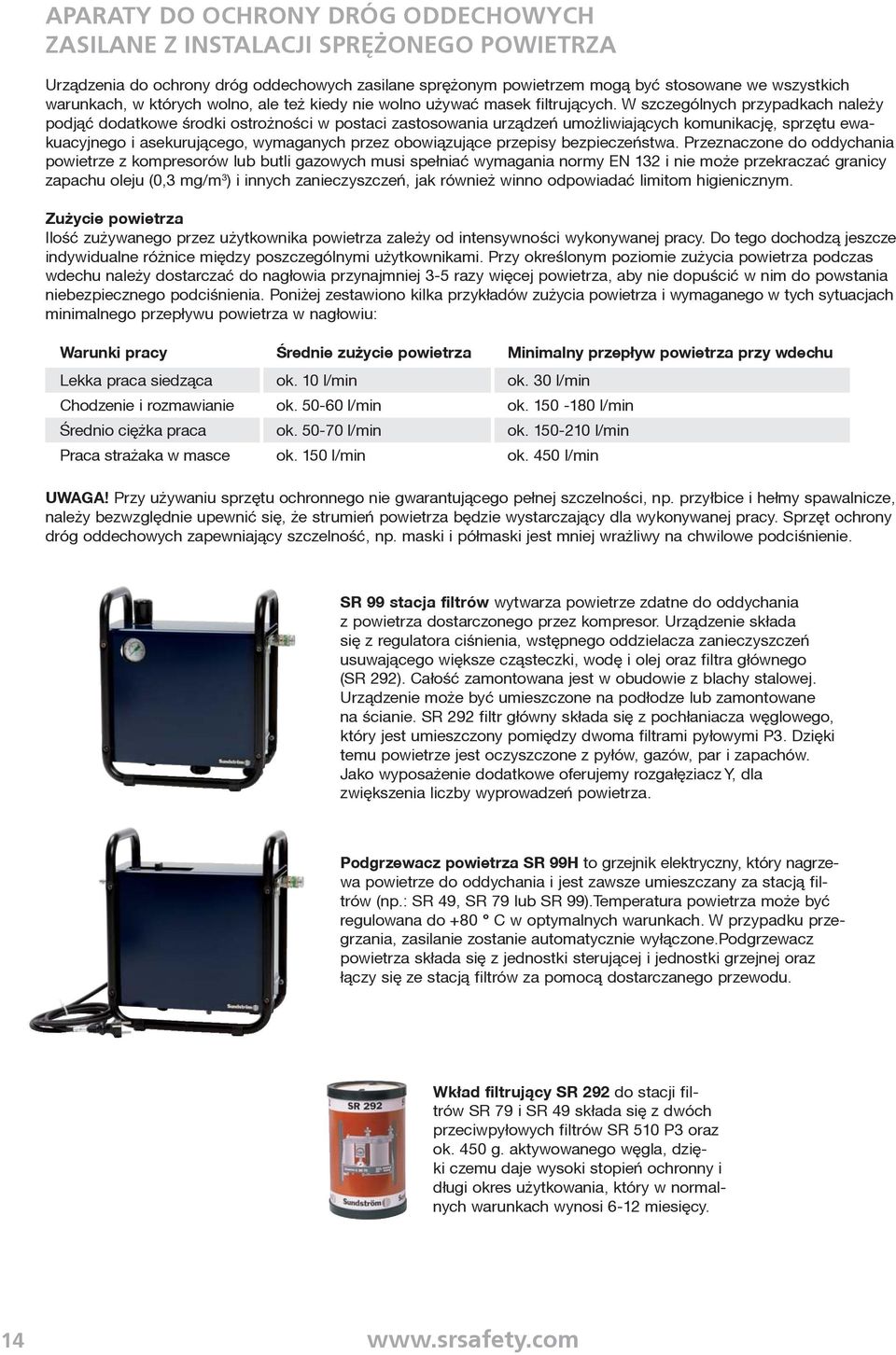 APARATY DO OCHRONY DRÓG ODDECHOWYCH
ZASILANE Z INSTALACJI SPRĘŻONEGO POWIETRZA

Urządzenia do ochrony dróg oddechowych zasilane sprężonym powietrzem mogą być stosowane we wszystkich warunkach, w których wolno, ale też kiedy nie wolno używać masek filtrujących. W szczególnych przypadkach należy podjąć dodatkowe środki ostrożności w postaci zastosowania urządzeń umożliwiających komunikację, sprzętu ewakuacyjnego i asekurującego, wymaganych przez obowiązujące przepisy bezpieczeństwa. Przeznaczone do oddychania powietrze z kompresorów lub butli gazowych musi spełniać wymagania normy EN 132 i nie może przekraczać granicy zapachu oleju (0,3 mg/m$^3$) i innych zanieczyszczeń, jak również winno odpowiadać limitom higienicznym.

Zużycie powietrza
Ilość zużywanego przez użytkownika powietrza zależy od intensywności wykonywanej pracy. Do tego dochodzą jeszcze indywidualne różnice między poszczególnymi użytkownikami. Przy określonym poziomie zużycia powietrza podczas wdechu należy dostarczać do nagłowia przynajmniej 3-5 razy więcej powietrza, aby nie dopuścić w nim do powstania niebezpiecznego podciśnienia. Poniżej zestawiono kilka przykładów zużycia powietrza i wymaganego w tych sytuacjach minimalnego przepływu powietrza w nagłowiu:

| Warunki pracy | Średnie zużycie powietrza | Minimalny przepływ powietrza przy wdechu |
|---|---|---|
| Lekka praca siedząca | ok. 10 l/min | ok. 30 l/min |
| Chodzenie i rozmawianie | ok. 50-60 l/min | ok. 150 -180 l/min |
| Średnio ciężka praca | ok. 50-70 l/min | ok. 150-210 l/min |
| Praca strażaka w masce | ok. 150 l/min | ok. 450 l/min |

UWAGA! Przy używaniu sprzętu ochronnego nie gwarantującego pełnej szczelności, np. przyłbice i hełmy spawalnicze, należy bezwzględnie upewnić się, że strumień powietrza będzie wystarczający dla wykonywanej pracy. Sprzęt ochrony dróg oddechowych zapewniający szczelność, np. maski i półmaski jest mniej wrażliwy na chwilowe podciśnienie.

Sundström

SR 99 stacja filtrów wytwarza powietrze zdatne do oddychania z powietrza dostarczonego przez kompresor. Urządzenie składa się z regulatora ciśnienia, wstępnego oddzielacza zanieczyszczeń usuwającego większe cząsteczki, wodę i olej oraz filtra głównego (SR 292). Całość zamontowana jest w obudowie z blachy stalowej. Urządzenie może być umieszczone na podłodze lub zamontowane na ścianie. SR 292 filtr główny składa się z pochłaniacza węglowego, który jest umieszczony pomiędzy dwoma filtrami pyłowymi P3. Dzięki temu powietrze jest oczyszczone z pyłów, gazów, par i zapachów. Jako wyposażenie dodatkowe oferujemy rozgałęziacz Y, dla zwiększenia liczby wyprowadzeń powietrza.

Sundström

Podgrzewacz powietrza SR 99H to grzejnik elektryczny, który nagrzewa powietrze do oddychania i jest zawsze umieszczany za stacją filtrów (np.: SR 49, SR 79 lub SR 99).Temperatura powietrza może być regulowana do +80 ° C w optymalnych warunkach. W przypadku przegrzania, zasilanie zostanie automatycznie wyłączone.Podgrzewacz powietrza składa się z jednostki sterującej i jednostki grzejnej oraz łączy się ze stacją filtrów za pomocą dostarczanego przewodu.

SR 292
Sundström

Wkład filtrujący SR 292 do stacji filtrów SR 79 i SR 49 składa się z dwóch przeciwpyłowych filtrów SR 510 P3 oraz ok. 450 g. aktywowanego węgla, dzięki czemu daje wysoki stopień ochronny i długi okres użytkowania, który w normalnych warunkach wynosi 6-12 miesięcy.

14 www.srsafety.com